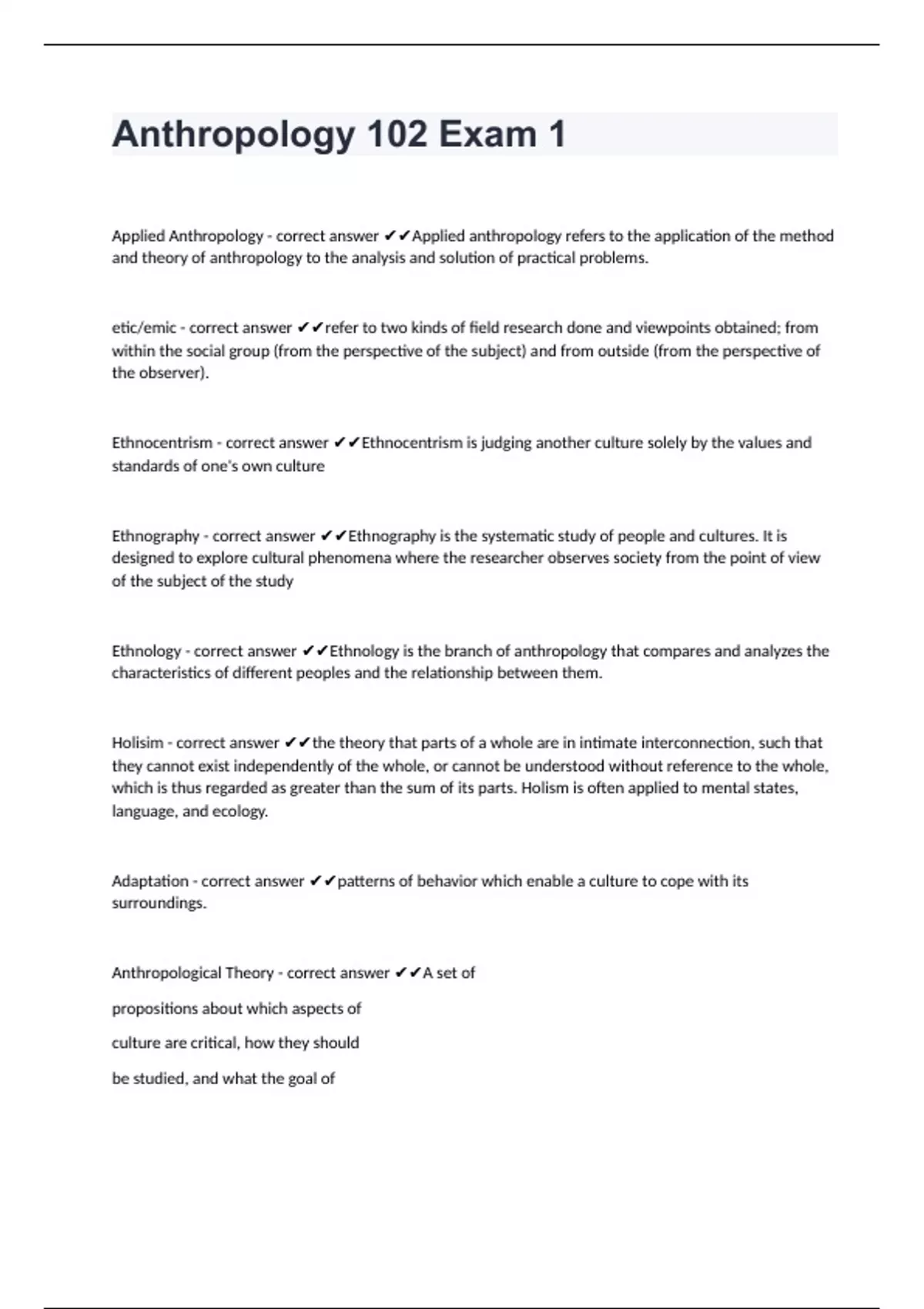 Anthropology 102 Exam 1

Applied Anthropology - correct answer ✔✔Applied anthropology refers to the application of the method and theory of anthropology to the analysis and solution of practical problems.

etic/emic - correct answer ✔✔refer to two kinds of field research done and viewpoints obtained; from within the social group (from the perspective of the subject) and from outside (from the perspective of the observer).

Ethnocentrism - correct answer ✔✔Ethnocentrism is judging another culture solely by the values and standards of one's own culture

Ethnography - correct answer ✔✔Ethnography is the systematic study of people and cultures. It is designed to explore cultural phenomena where the researcher observes society from the point of view of the subject of the study

Ethnology - correct answer ✔✔Ethnology is the branch of anthropology that compares and analyzes the characteristics of different peoples and the relationship between them.

Holisim - correct answer ✔✔the theory that parts of a whole are in intimate interconnection, such that they cannot exist independently of the whole, or cannot be understood without reference to the whole, which is thus regarded as greater than the sum of its parts. Holism is often applied to mental states, language, and ecology.

Adaptation - correct answer ✔✔patterns of behavior which enable a culture to cope with its surroundings.

Anthropological Theory - correct answer ✔✔A set of propositions about which aspects of culture are critical, how they should be studied, and what the goal of